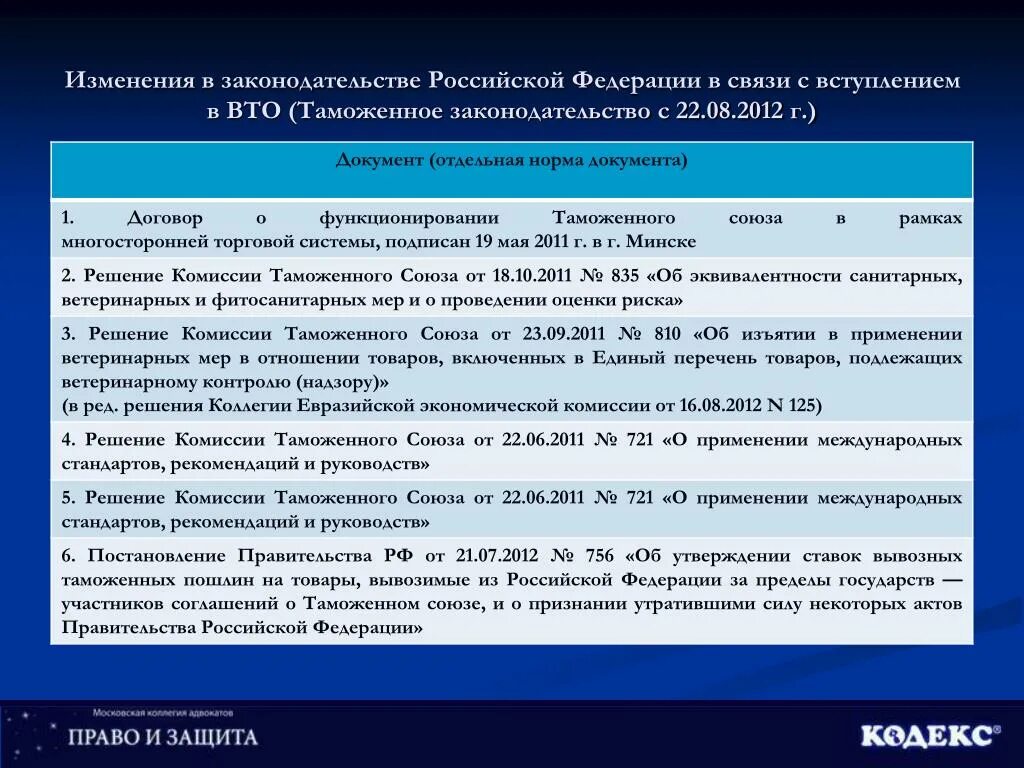 Изменения в законодательстве Российской Федерации в связи с вступлением в ВТО (Таможенное законодательство с 22.08.2012 г.)

| Документ (отдельная норма документа) |
|---|
| 1. Договор о функционировании Таможенного союза в рамках многосторонней торговой системы, подписан 19 мая 2011 г. в г. Минске |
| 2. Решение Комиссии Таможенного Союза от 18.10.2011 № 835 «Об эквивалентности санитарных, ветеринарных и фитосанитарных мер и о проведении оценки риска» |
| 3. Решение Комиссии Таможенного Союза от 23.09.2011 № 810 «Об изъятии в применении ветеринарных мер в отношении товаров, включенных в Единый перечень товаров, подлежащих ветеринарному контролю (надзору)» (в ред. решения Коллегии Евразийской экономической комиссии от 16.08.2012 N 125) |
| 4. Решение Комиссии Таможенного Союза от 22.06.2011 № 721 «О применении международных стандартов, рекомендаций и руководств» |
| 5. Решение Комиссии Таможенного Союза от 22.06.2011 № 721 «О применении международных стандартов, рекомендаций и руководств» |
| 6. Постановление Правительства РФ от 21.07.2012 № 756 «Об утверждении ставок вывозных таможенных пошлин на товары, вывозимые из Российской Федерации за пределы государств — участников соглашений о Таможенном союзе, и о признании утратившими силу некоторых актов Правительства Российской Федерации» |

Московская коллегия адвокатов
ПРАВО И ЗАЩИТА
КОДЕКС®